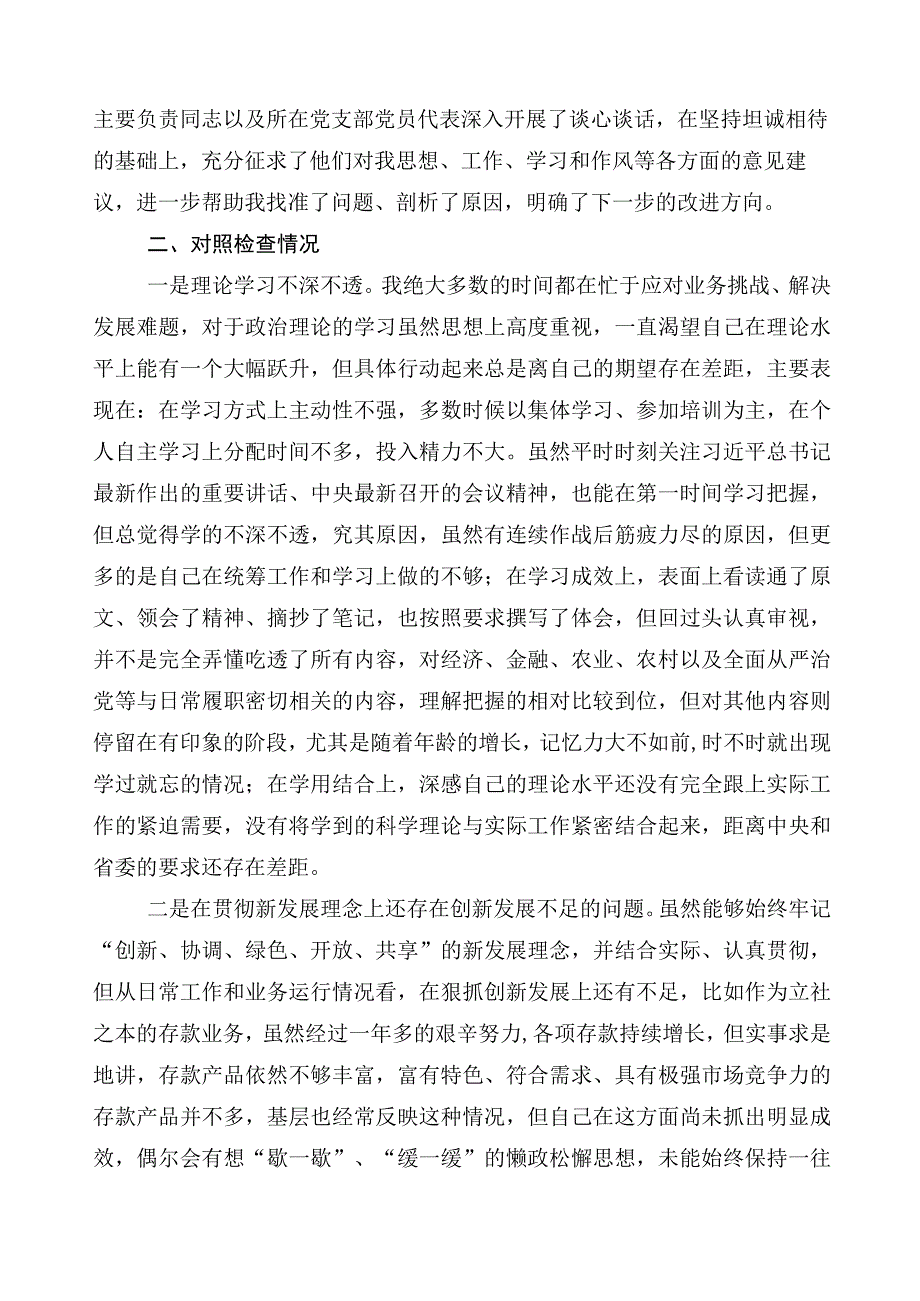 主要负责同志以及所在党支部党员代表深入开展了谈心谈话，在坚持坦诚相待的基础上，充分征求了他们对我思想、工作、学习和作风等各方面的意见建议，进一步帮助我找准了问题、剖析了原因，明确了下一步的改进方向。

二、对照检查情况

一是理论学习不深不透。我绝大多数的时间都在忙于应对业务挑战、解决发展难题，对于政治理论的学习虽然思想上高度重视，一直渴望自己在理论水平上能有一个大幅跃升，但具体行动起来总是离自己的期望存在差距，主要表现在：在学习方式上主动性不强，多数时候以集体学习、参加培训为主，在个人自主学习上分配时间不多，投入精力不大。虽然平时时刻关注习近平总书记最新作出的重要讲话、中央最新召开的会议精神，也能在第一时间学习把握，但总觉得学的不深不透，究其原因，虽然有连续作战后筋疲力尽的原因，但更多的是自己在统筹工作和学习上做的不够；在学习成效上，表面上看读通了原文、领会了精神、摘抄了笔记，也按照要求撰写了体会，但回过头认真审视，并不是完全弄懂吃透了所有内容，对经济、金融、农业、农村以及全面从严治党等与日常履职密切相关的内容，理解把握的相对比较到位，但对其他内容则停留在有印象的阶段，尤其是随着年龄的增长，记忆力大不如前，时不时就出现学过就忘的情况；在学用结合上，深感自己的理论水平还没有完全跟上实际工作的紧迫需要，没有将学到的科学理论与实际工作紧密结合起来，距离中央和省委的要求还存在差距。

二是在贯彻新发展理念上还存在创新发展不足的问题。虽然能够始终牢记“创新、协调、绿色、开放、共享”的新发展理念，并结合实际、认真贯彻，但从日常工作和业务运行情况看，在狠抓创新发展上还有不足，比如作为立社之本的存款业务，虽然经过一年多的艰辛努力，各项存款持续增长，但实事求是地讲，存款产品依然不够丰富，富有特色、符合需求、具有极强市场竞争力的存款产品并不多，基层也经常反映这种情况，但自己在这方面尚未抓出明显成效，偶尔会有想“歇一歇”、“缓一缓”的懒政松懈思想，未能始终保持一往